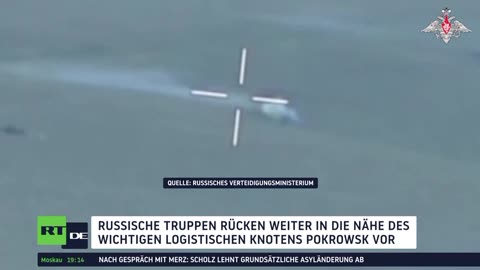 QUELLE: RUSSISCHES VERTEIDIGUNGSMINISTERIUM

RT DE

RUSSISCHE TRUPPEN RÜCKEN WEITER IN DIE NÄHE DES WICHTIGEN LOGISTISCHEN KNOTENS POKROWSK VOR

Moskau 19:14 NACH GESPRÄCH MIT MERZ: SCHOLZ LEHNT GRUNDSÄTZLICHE ASYLÄNDERUNG AB